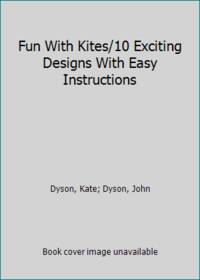 Fun With Kites/10 Exciting Designs With Easy Instructions

Dyson, Kate; Dyson, John

Book cover image unavailable